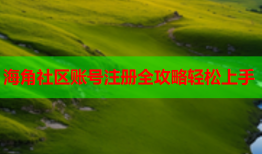 海角社区账号注册全攻略轻松上手